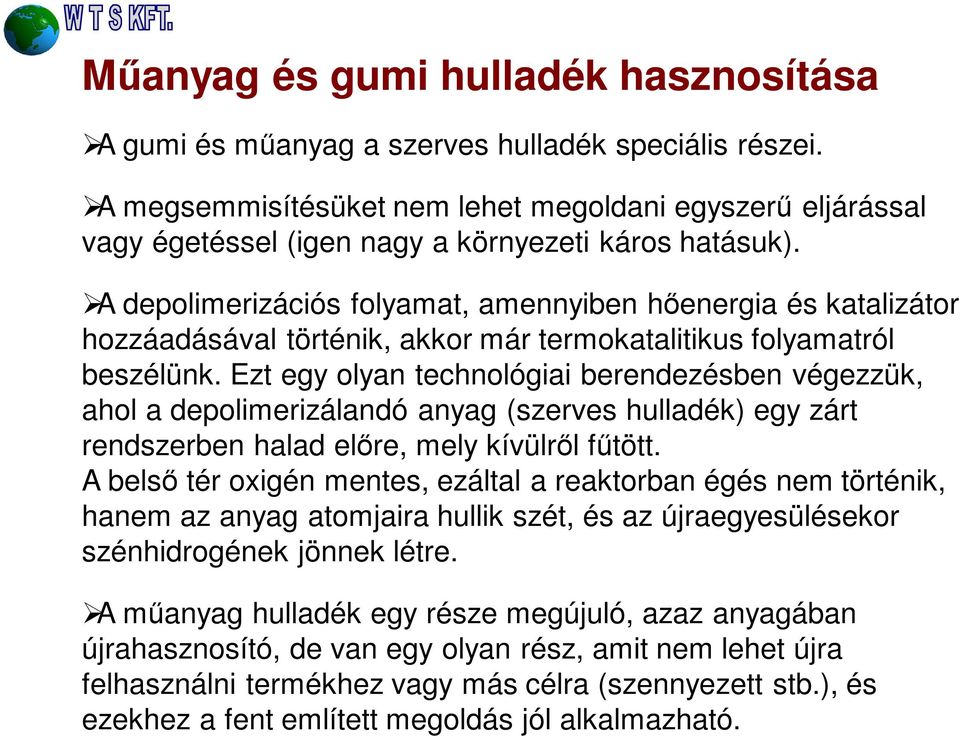 W T S KFT.

Műanyag és gumi hulladék hasznosítása

➢A gumi és műanyag a szerves hulladék speciális részei.

➢A megsemmisítésüket nem lehet megoldani egyszerű eljárással vagy égetéssel (igen nagy a környezeti káros hatásuk).

➢A depolimerizációs folyamat, amennyiben hőenergia és katalizátor hozzáadásával történik, akkor már termokatalitikus folyamatról beszélünk. Ezt egy olyan technológiai berendezésben végezzük, ahol a depolimerizálandó anyag (szerves hulladék) egy zárt rendszerben halad előre, mely kívülről fűtött.
A belső tér oxigén mentes, ezáltal a reaktorban égés nem történik, hanem az anyag atomjaira hullik szét, és az újraegyesülésekor szénhidrogének jönnek létre.

➢A műanyag hulladék egy része megújuló, azaz anyagában újrahasznosító, de van egy olyan rész, amit nem lehet újra felhasználni termékhez vagy más célra (szennyezett stb.), és ezekhez a fent említett megoldás jól alkalmazható.